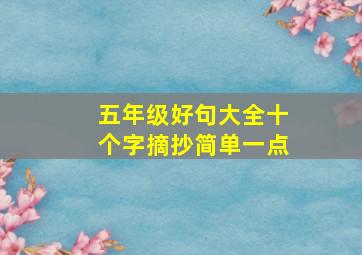 五年级好句大全十个字摘抄简单一点